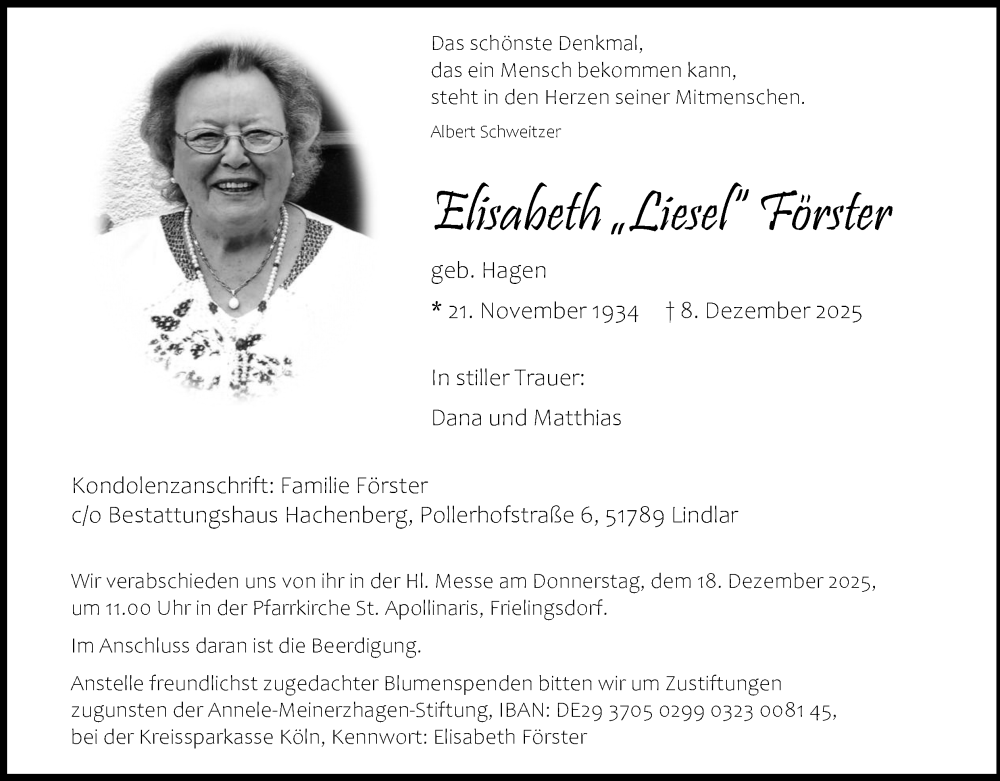 Das schönste Denkmal,
das ein Mensch bekommen kann,
steht in den Herzen seiner Mitmenschen.

Albert Schweitzer

Elisabeth „Liesel" Förster

geb. Hagen

* 21. November 1934 † 8. Dezember 2025

In stiller Trauer:

Dana und Matthias

Kondolenzanschrift: Familie Förster
c/o Bestattungshaus Hachenberg, Pollerhofstraße 6, 51789 Lindlar

Wir verabschieden uns von ihr in der Hl. Messe am Donnerstag, dem 18. Dezember 2025, um 11.00 Uhr in der Pfarrkirche St. Apollinaris, Frielingsdorf.

Im Anschluss daran ist die Beerdigung.

Anstelle freundlichst zugedachter Blumenspenden bitten wir um Zustiftungen zugunsten der Annele-Meinerzhagen-Stiftung, IBAN: DE29 3705 0299 0323 0081 45, bei der Kreissparkasse Köln, Kennwort: Elisabeth Förster